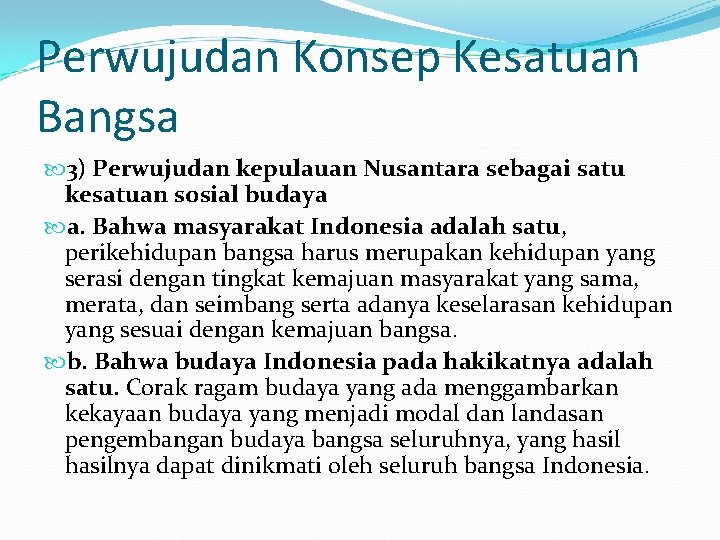 Perwujudan Konsep Kesatuan Bangsa

3) Perwujudan kepulauan Nusantara sebagai satu kesatuan sosial budaya

a. Bahwa masyarakat Indonesia adalah satu, perikehidupan bangsa harus merupakan kehidupan yang serasi dengan tingkat kemajuan masyarakat yang sama, merata, dan seimbang serta adanya keselarasan kehidupan yang sesuai dengan kemajuan bangsa.

b. Bahwa budaya Indonesia pada hakikatnya adalah satu. Corak ragam budaya yang ada menggambarkan kekayaan budaya yang menjadi modal dan landasan pengembangan budaya bangsa seluruhnya, yang hasil hasilnya dapat dinikmati oleh seluruh bangsa Indonesia.